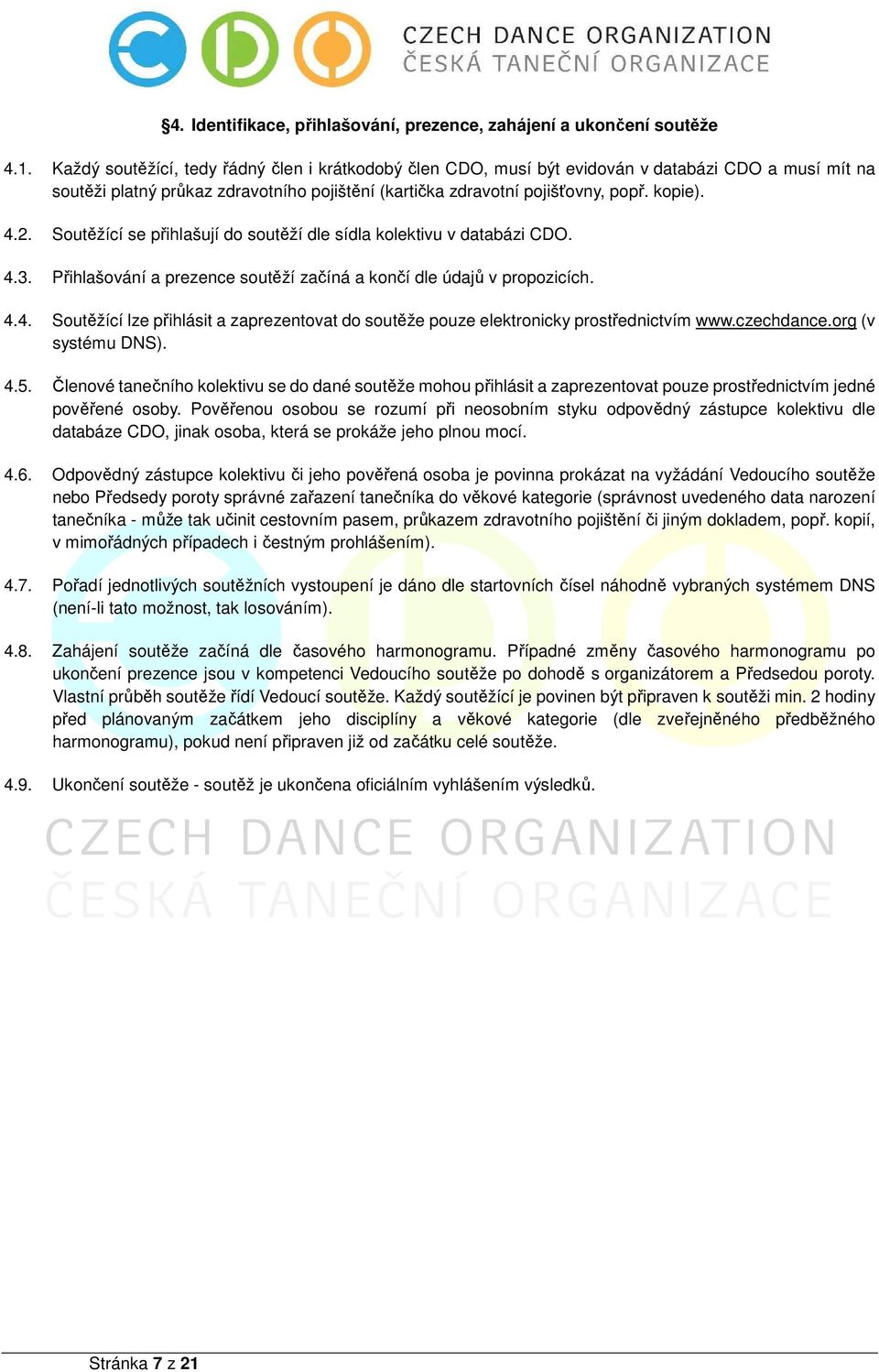 CZECH DANCE ORGANIZATION
ČESKÁ TANEČNÍ ORGANIZACE

§4. Identifikace, přihlašování, prezence, zahájení a ukončení soutěže

4.1. Každý soutěžící, tedy řádný člen i krátkodobý člen CDO, musí být evidován v databázi CDO a musí mít na soutěži platný průkaz zdravotního pojištění (kartička zdravotní pojišťovny, popř. kopie).

4.2. Soutěžící se přihlašují do soutěží dle sídla kolektivu v databázi CDO.

4.3. Přihlašování a prezence soutěží začíná a končí dle údajů v propozicích.

4.4. Soutěžící lze přihlásit a zaprezentovat do soutěže pouze elektronicky prostřednictvím www.czechdance.org (v systému DNS).

4.5. Členové tanečního kolektivu se do dané soutěže mohou přihlásit a zaprezentovat pouze prostřednictvím jedné pověřené osoby. Pověřenou osobou se rozumí při neosobním styku odpovědný zástupce kolektivu dle databáze CDO, jinak osoba, která se prokáže jeho plnou mocí.

4.6. Odpovědný zástupce kolektivu či jeho pověřená osoba je povinna prokázat na vyžádání Vedoucího soutěže nebo Předsedy poroty správné zařazení tanečníka do věkové kategorie (správnost uvedeného data narození tanečníka - může tak učinit cestovním pasem, průkazem zdravotního pojištění či jiným dokladem, popř. kopií, v mimořádných případech i čestným prohlášením).

4.7. Pořadí jednotlivých soutěžních vystoupení je dáno dle startovních čísel náhodně vybraných systémem DNS (není-li tato možnost, tak losováním).

4.8. Zahájení soutěže začíná dle časového harmonogramu. Případné změny časového harmonogramu po ukončení prezence jsou v kompetenci Vedoucího soutěže po dohodě s organizátorem a Předsedou poroty. Vlastní průběh soutěže řídí Vedoucí soutěže. Každý soutěžící je povinen být připraven k soutěži min. 2 hodiny před plánovaným začátkem jeho disciplíny a věkové kategorie (dle zveřejněného předběžného harmonogramu), pokud není připraven již od začátku celé soutěže.

4.9. Ukončení soutěže - soutěž je ukončena oficiálním vyhlášením výsledků.

CZECH DANCE ORGANIZATION
ČESKÁ TANEČNÍ ORGANIZACE

Stránka 7 z 21